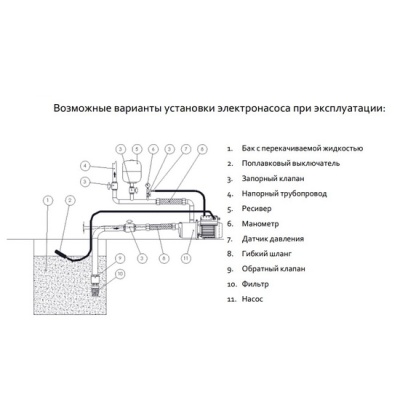 Возможные варианты установки электронасоса при эксплуатации:

3
5
6
3
7
8
4
3
1
2
3
8
11
9
10

1. Бак с перекачиваемой жидкостью
2. Поплавковый выключатель
3. Запорный клапан
4. Напорный трубопровод
5. Ресивер
6. Манометр
7. Датчик давления
8. Гибкий шланг
9. Обратный клапан
10. Фильтр
11. Насос